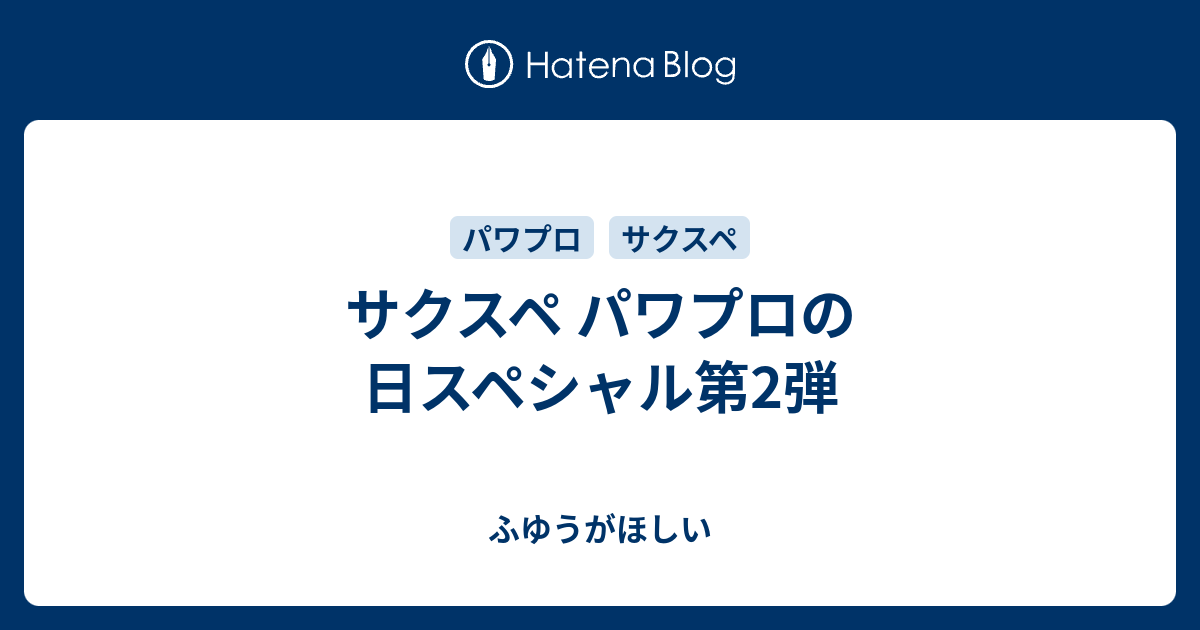 Hatena Blog

パワプロ サクスペ

サクスペ パワプロの日スペシャル第2弾

ふゆうがほしい